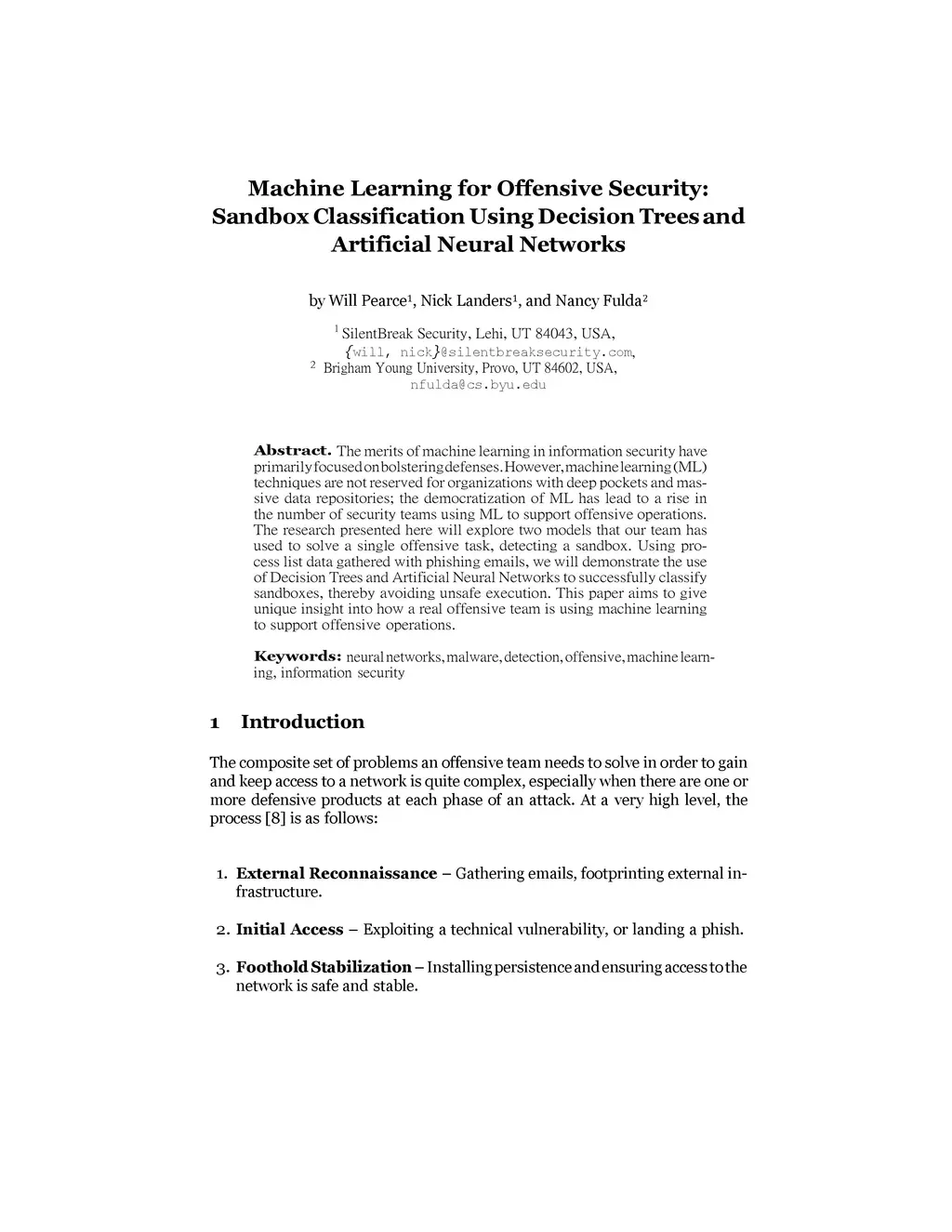 Machine Learning for Offensive Security: Sandbox Classification Using Decision Trees and Artificial Neural Networks

by Will Pearce$^1$, Nick Landers$^1$, and Nancy Fulda$^2$

$^1$ SilentBreak Security, Lehi, UT 84043, USA, {will, nick}@silentbreaksecurity.com,
$^2$ Brigham Young University, Provo, UT 84602, USA, nfulda@cs.byu.edu

Abstract. The merits of machine learning in information security have primarily focused on bolstering defenses. However, machine learning (ML) techniques are not reserved for organizations with deep pockets and massive data repositories; the democratization of ML has lead to a rise in the number of security teams using ML to support offensive operations. The research presented here will explore two models that our team has used to solve a single offensive task, detecting a sandbox. Using process list data gathered with phishing emails, we will demonstrate the use of Decision Trees and Artificial Neural Networks to successfully classify sandboxes, thereby avoiding unsafe execution. This paper aims to give unique insight into how a real offensive team is using machine learning to support offensive operations.

Keywords: neural networks, malware, detection, offensive, machine learning, information security

1 Introduction

The composite set of problems an offensive team needs to solve in order to gain and keep access to a network is quite complex, especially when there are one or more defensive products at each phase of an attack. At a very high level, the process [8] is as follows:

1. External Reconnaissance – Gathering emails, footprinting external infrastructure.

2. Initial Access – Exploiting a technical vulnerability, or landing a phish.

3. Foothold Stabilization – Installing persistence and ensuring access to the network is safe and stable.